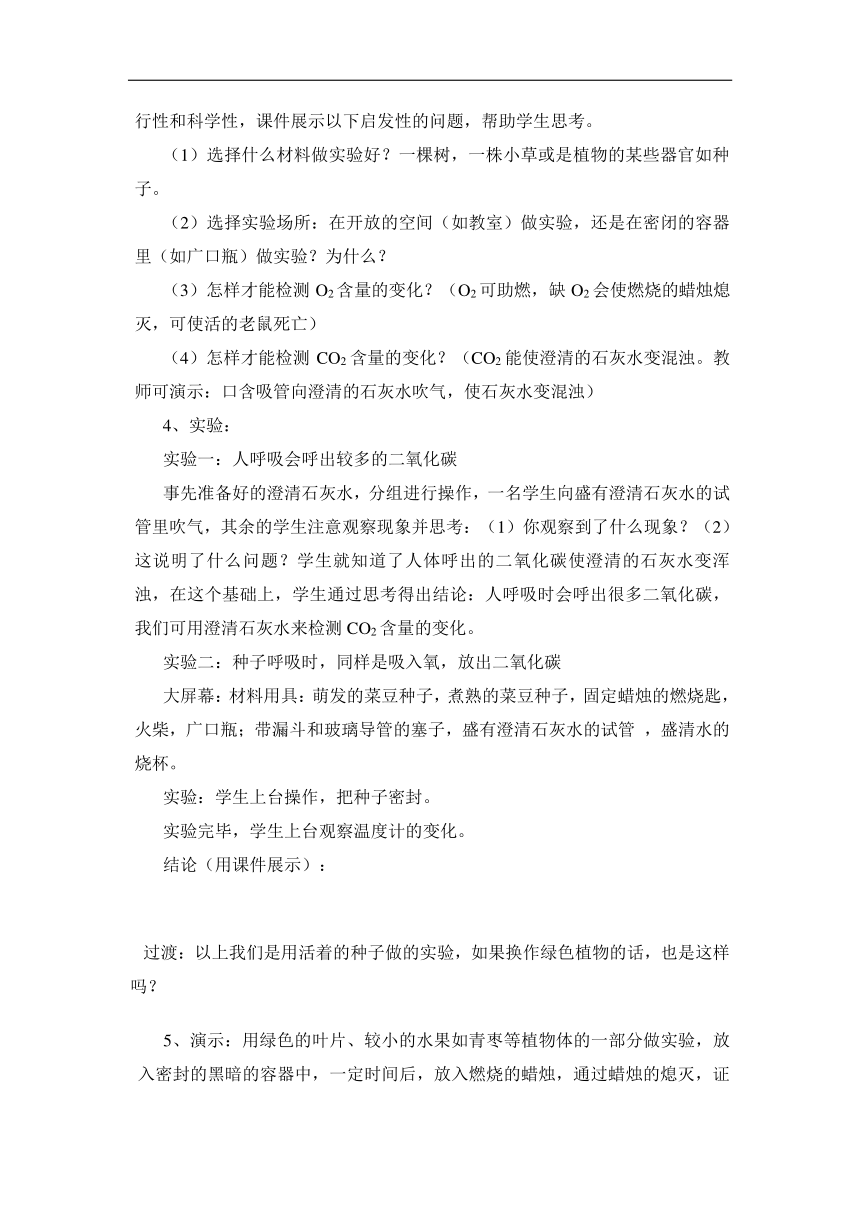 行性和科学性，课件展示以下启发性的问题，帮助学生思考。

（1）选择什么材料做实验好？一棵树，一株小草或是植物的某些器官如种子。

（2）选择实验场所：在开放的空间（如教室）做实验，还是在密闭的容器里（如广口瓶）做实验？为什么？

（3）怎样才能检测 $O_2$ 含量的变化？（$O_2$ 可助燃，缺 $O_2$ 会使燃烧的蜡烛熄灭，可使活的老鼠死亡）

（4）怎样才能检测 $CO_2$ 含量的变化？（$CO_2$ 能使澄清的石灰水变混浊。教师可演示：口含吸管向澄清的石灰水吹气，使石灰水变混浊）

4、实验：

实验一：人呼吸会呼出较多的二氧化碳

事先准备好的澄清石灰水，分组进行操作，一名学生向盛有澄清石灰水的试管里吹气，其余的学生注意观察现象并思考：（1）你观察到了什么现象？（2）这说明了什么问题？学生就知道了人体呼出的二氧化碳使澄清的石灰水变浑浊，在这个基础上，学生通过思考得出结论：人呼吸时会呼出很多二氧化碳，我们可用澄清石灰水来检测 $CO_2$ 含量的变化。

实验二：种子呼吸时，同样是吸入氧，放出二氧化碳

大屏幕：材料用具：萌发的菜豆种子，煮熟的菜豆种子，固定蜡烛的燃烧匙，火柴，广口瓶；带漏斗和玻璃导管的塞子，盛有澄清石灰水的试管 ，盛清水的烧杯。

实验：学生上台操作，把种子密封。

实验完毕，学生上台观察温度计的变化。

结论（用课件展示）：

过渡：以上我们是用活着的种子做的实验，如果换作绿色植物的话，也是这样吗？

5、演示：用绿色的叶片、较小的水果如青枣等植物体的一部分做实验，放入密封的黑暗的容器中，一定时间后，放入燃烧的蜡烛，通过蜡烛的熄灭，证